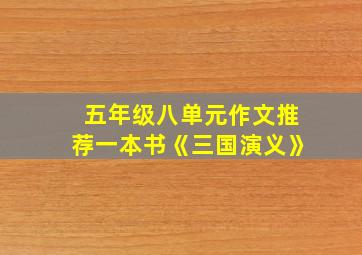 五年级八单元作文推荐一本书《三国演义》